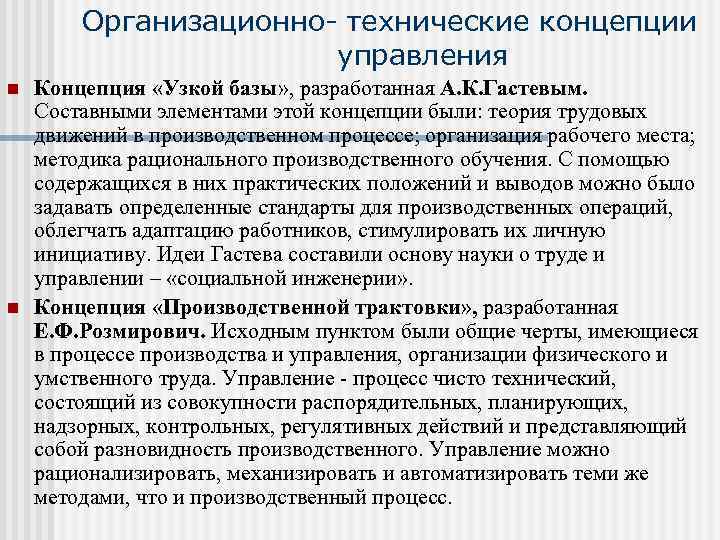 Организационно- технические концепции управления

Концепция «Узкой базы», разработанная А.К.Гастевым. Составными элементами этой концепции были: теория трудовых движений в производственном процессе; организация рабочего места; методика рационального производственного обучения. С помощью содержащихся в них практических положений и выводов можно было задавать определенные стандарты для производственных операций, облегчать адаптацию работников, стимулировать их личную инициативу. Идеи Гастева составили основу науки о труде и управлении – «социальной инженерии».

Концепция «Производственной трактовки», разработанная Е.Ф.Розмирович. Исходным пунктом были общие черты, имеющиеся в процессе производства и управления, организации физического и умственного труда. Управление - процесс чисто технический, состоящий из совокупности распорядительных, планирующих, надзорных, контрольных, регулятивных действий и представляющий собой разновидность производственного. Управление можно рационализировать, механизировать и автоматизировать теми же методами, что и производственный процесс.